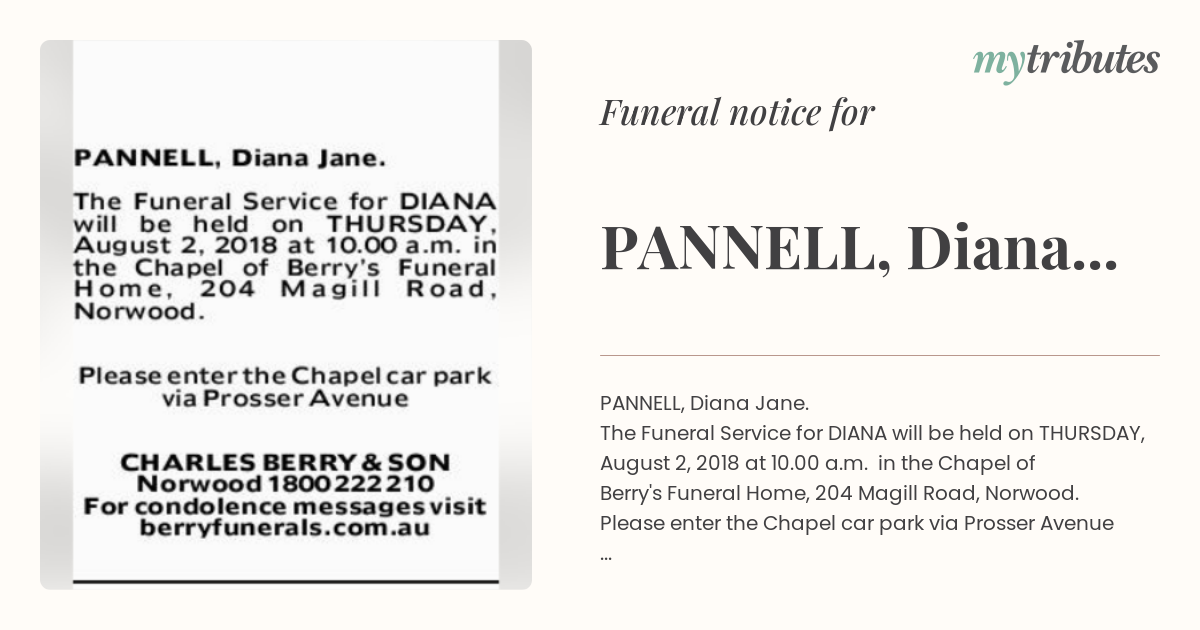 PANNELL, Diana Jane.

The Funeral Service for DIANA will be held on THURSDAY, August 2, 2018 at 10.00 a.m. in the Chapel of Berry's Funeral Home, 204 Magill Road, Norwood.

Please enter the Chapel car park via Prosser Avenue

CHARLES BERRY & SON
Norwood 1800 222 210
For condolence messages visit
berryfunerals.com.au

mytributes

Funeral notice for

PANNELL, Diana...

PANNELL, Diana Jane.
The Funeral Service for DIANA will be held on THURSDAY, August 2, 2018 at 10.00 a.m. in the Chapel of Berry's Funeral Home, 204 Magill Road, Norwood.
Please enter the Chapel car park via Prosser Avenue
...